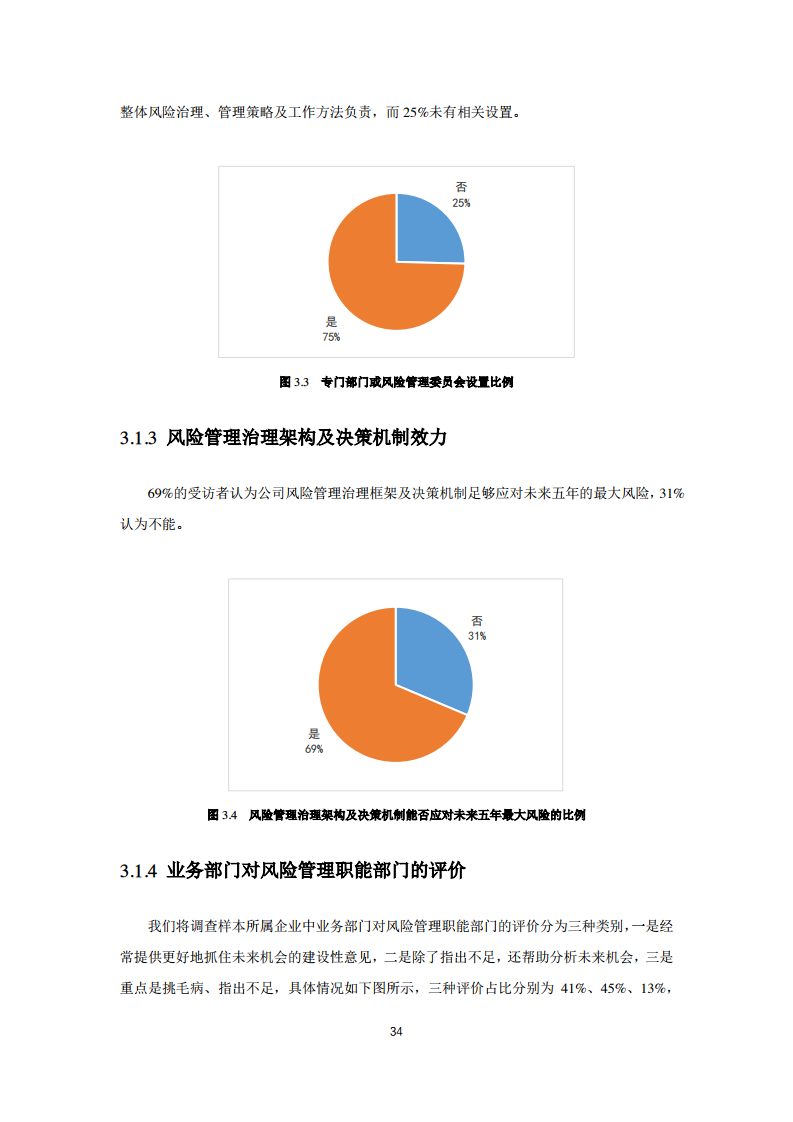 整体风险治理、管理策略及工作方法负责，而 25%未有相关设置。

否
25%

是
75%

图 3.3 专门部门或风险管理委员会设置比例

3.1.3 风险管理治理架构及决策机制效力

69%的受访者认为公司风险管理治理框架及决策机制足够应对未来五年的最大风险，31%认为不能。

否
31%

是
69%

图 3.4 风险管理治理架构及决策机制能否应对未来五年最大风险的比例

3.1.4 业务部门对风险管理职能部门的评价

我们将调查样本所属企业中业务部门对风险管理职能部门的评价分为三种类别，一是经常提供更好地抓住未来机会的建设性意见，二是除了指出不足，还帮助分析未来机会，三是重点是挑毛病、指出不足，具体情况如下图所示，三种评价占比分别为 41%、45%、13%，

34